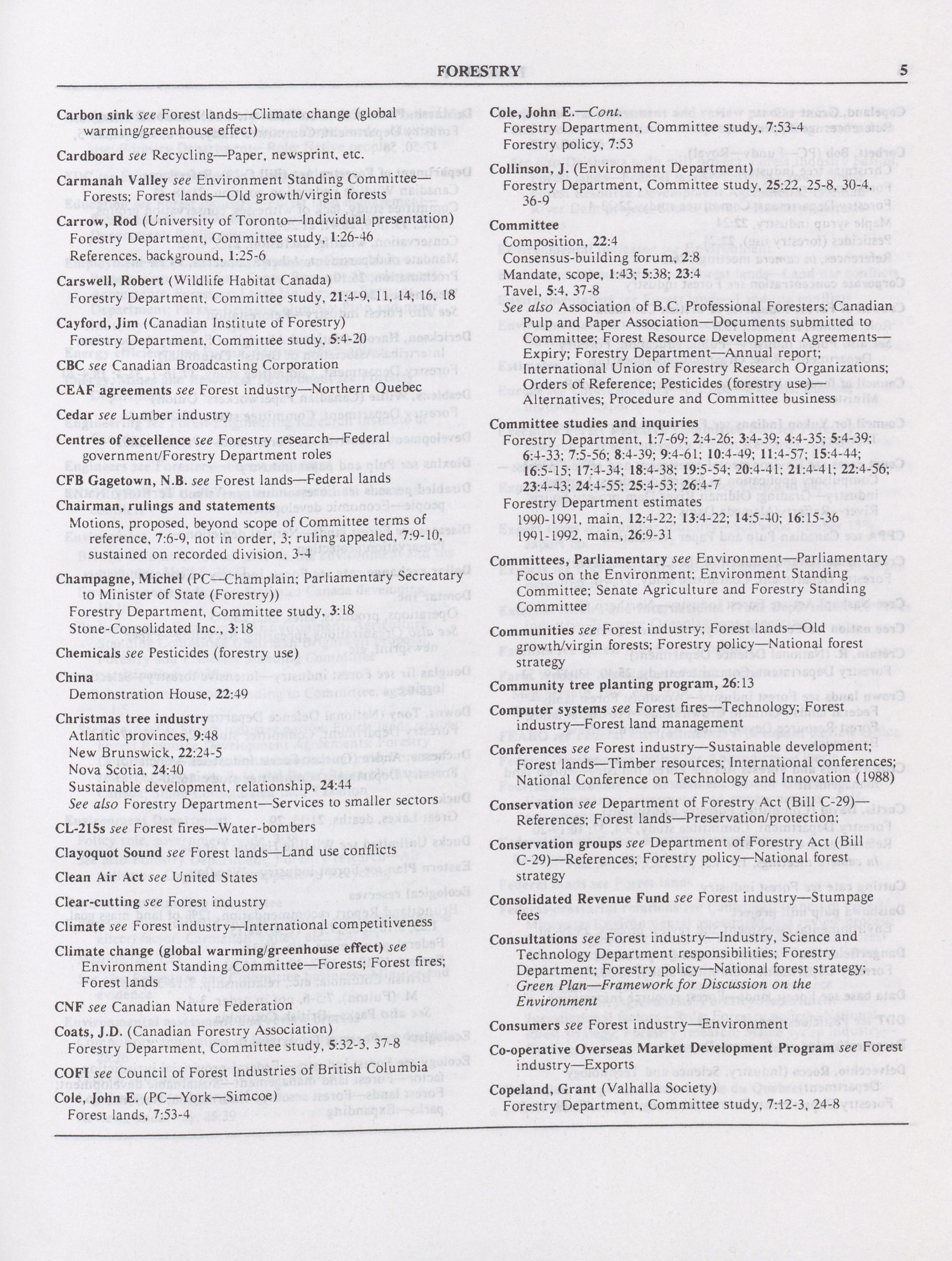 FORESTRY 5

Carbon sink see Forest lands—Climate change (global warming/greenhouse effect)

Cardboard see Recycling—Paper, newsprint, etc.

Carmanah Valley see Environment Standing Committee—Forests; Forest lands—Old growth/virgin forests

Carrow, Rod (University of Toronto—Individual presentation)
Forestry Department, Committee study, 1:26-46
References, background, 1:25-6

Carswell, Robert (Wildlife Habitat Canada)
Forestry Department, Committee study, 21:4-9, 11, 14, 16, 18

Cayford, Jim (Canadian Institute of Forestry)
Forestry Department, Committee study, 5:4-20

CBC see Canadian Broadcasting Corporation

CEAF agreements see Forest industry—Northern Quebec

Cedar see Lumber industry

Centres of excellence see Forestry research—Federal government/Forestry Department roles

CFB Gagetown, N.B. see Forest lands—Federal lands

Chairman, rulings and statements
Motions, proposed, beyond scope of Committee terms of reference, 7:6-9, not in order, 3; ruling appealed, 7:9-10, sustained on recorded division, 3-4

Champagne, Michel (PC—Champlain; Parliamentary Secretary to Minister of State (Forestry))
Forestry Department, Committee study, 3:18
Stone-Consolidated Inc., 3:18

Chemicals see Pesticides (forestry use)

China
Demonstration House, 22:49

Christmas tree industry
Atlantic provinces, 9:48
New Brunswick, 22:24-5
Nova Scotia, 24:40
Sustainable development, relationship, 24:44
See also Forestry Department—Services to smaller sectors

CL-215s see Forest fires—Water-bombers

Clayoquot Sound see Forest lands—Land use conflicts

Clean Air Act see United States

Clear-cutting see Forest industry

Climate see Forest industry—International competitiveness

Climate change (global warming/greenhouse effect) see Environment Standing Committee—Forests; Forest fires; Forest lands

CNF see Canadian Nature Federation

Coats, J.D. (Canadian Forestry Association)
Forestry Department, Committee study, 5:32-3, 37-8

COFI see Council of Forest Industries of British Columbia

Cole, John E. (PC—York—Simcoe)
Forest lands, 7:53-4

Cole, John E.—Cont.
Forestry Department, Committee study, 7:53-4
Forestry policy, 7:53

Collinson, J. (Environment Department)
Forestry Department, Committee study, 25:22, 25-8, 30-4, 36-9

Committee
Composition, 22:4
Consensus-building forum, 2:8
Mandate, scope, 1:43; 5:38; 23:4
Tavel, 5:4, 37-8
See also Association of B.C. Professional Foresters; Canadian Pulp and Paper Association—Documents submitted to Committee; Forest Resource Development Agreements—Expiry; Forestry Department—Annual report; International Union of Forestry Research Organizations; Orders of Reference; Pesticides (forestry use)—Alternatives; Procedure and Committee business

Committee studies and inquiries
Forestry Department, 1:7-69; 2:4-26; 3:4-39; 4:4-35; 5:4-39; 6:4-33; 7:5-56; 8:4-39; 9:4-61; 10:4-49; 11:4-57; 15:4-44; 16:5-15; 17:4-34; 18:4-38; 19:5-54; 20:4-41; 21:4-41; 22:4-56; 23:4-43; 24:4-55; 25:4-53; 26:4-7
Forestry Department estimates
1990-1991, main, 12:4-22; 13:4-22; 14:5-40; 16:15-36
1991-1992, main, 26:9-31

Committees, Parliamentary see Environment—Parliamentary Focus on the Environment; Environment Standing Committee; Senate Agriculture and Forestry Standing Committee

Communities see Forest industry; Forest lands—Old growth/virgin forests; Forestry policy—National forest strategy

Community tree planting program, 26:13

Computer systems see Forest fires—Technology; Forest industry—Forest land management

Conferences see Forest industry—Sustainable development; Forest lands—Timber resources; International conferences; National Conference on Technology and Innovation (1988)

Conservation see Department of Forestry Act (Bill C-29)—References; Forest lands—Preservation/protection;

Conservation groups see Department of Forestry Act (Bill C-29)—References; Forestry policy—National forest strategy

Consolidated Revenue Fund see Forest industry—Stumpage fees

Consultations see Forest industry—Industry, Science and Technology Department responsibilities; Forestry Department; Forestry policy—National forest strategy; Green Plan—Framework for Discussion on the Environment

Consumers see Forest industry—Environment

Co-operative Overseas Market Development Program see Forest industry—Exports

Copeland, Grant (Valhalla Society)
Forestry Department, Committee study, 7:12-3, 24-8